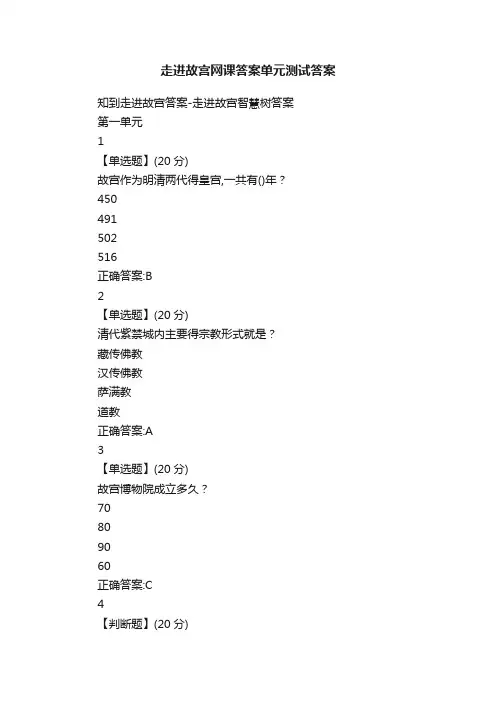 走进故宫网课答案单元测试答案

知到走进故宫答案-走进故宫智慧树答案

第一单元

1

【单选题】(20 分)

故宫作为明清两代得皇宫,一共有()年？

450

491

502

516

正确答案:B

2

【单选题】(20 分)

清代紫禁城内主要得宗教形式就是？

藏传佛教

汉传佛教

萨满教

道教

正确答案:A

3

【单选题】(20 分)

故宫博物院成立多久？

70

80

90

60

正确答案:C

4

【判断题】(20 分)